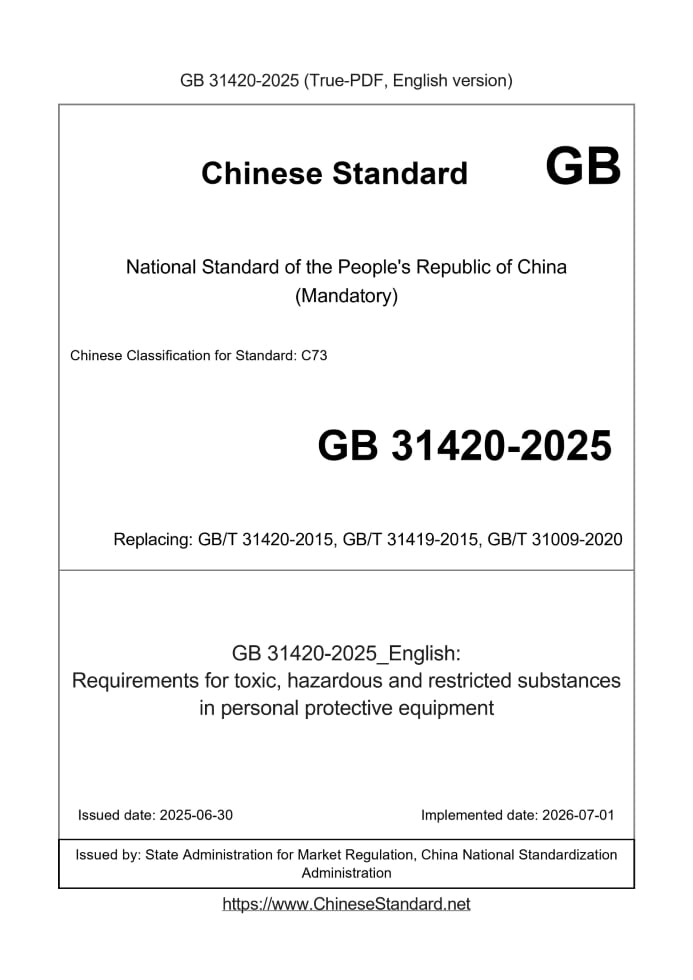 GB 31420-2025 (True-PDF, English version)

Chinese Standard GB

National Standard of the People's Republic of China
(Mandatory)

Chinese Classification for Standard: C73

GB 31420-2025

Replacing: GB/T 31420-2015, GB/T 31419-2015, GB/T 31009-2020

GB 31420-2025_English:
Requirements for toxic, hazardous and restricted substances in personal protective equipment

Issued date: 2025-06-30

Implemented date: 2026-07-01

Issued by: State Administration for Market Regulation, China National Standardization Administration

https://www.ChineseStandard.net